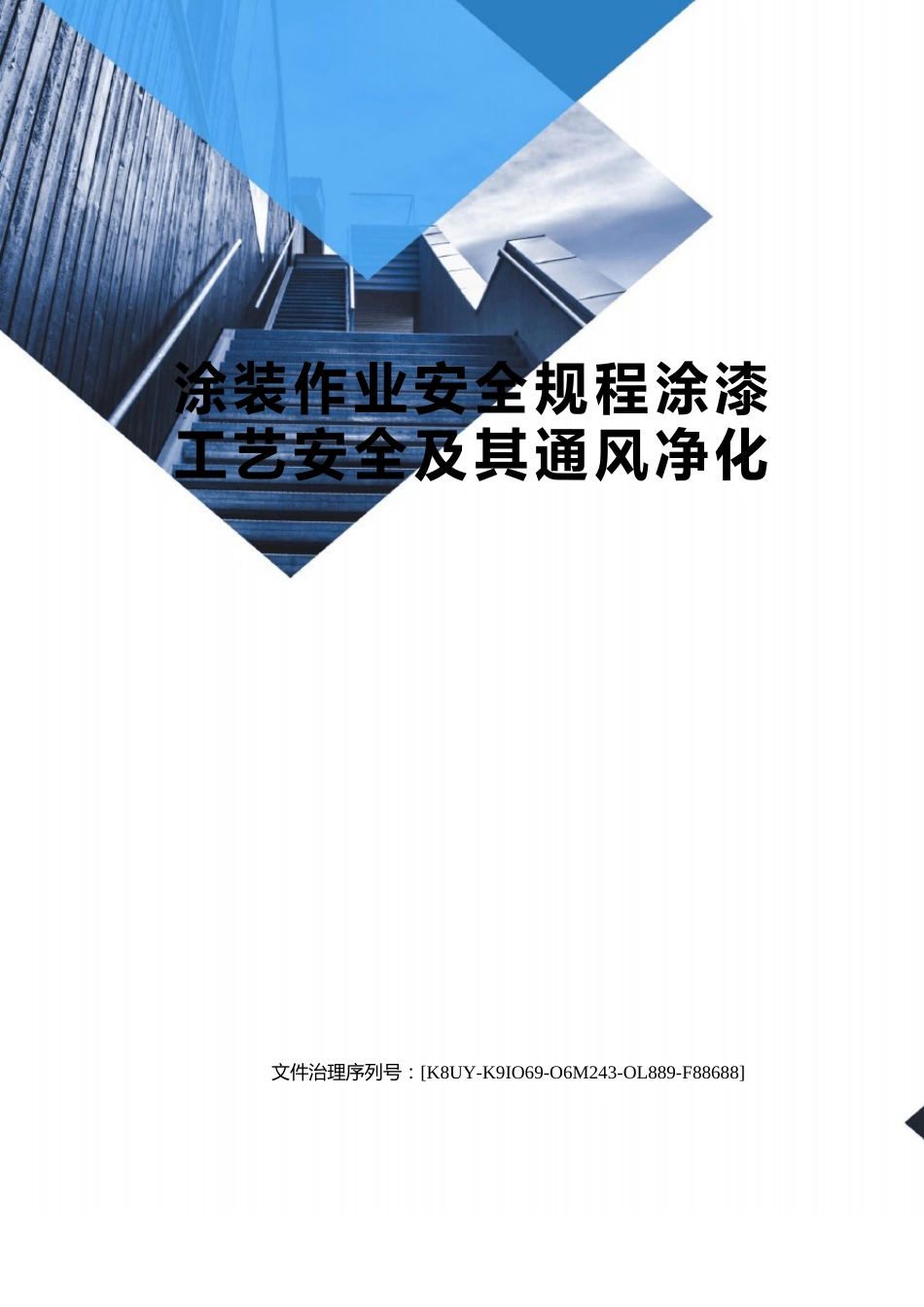 涂装作业安全规程涂漆工艺安全及其通风净化

文件治理序列号：[K8UY-K9IO69-O6M243-OL889-F88688]